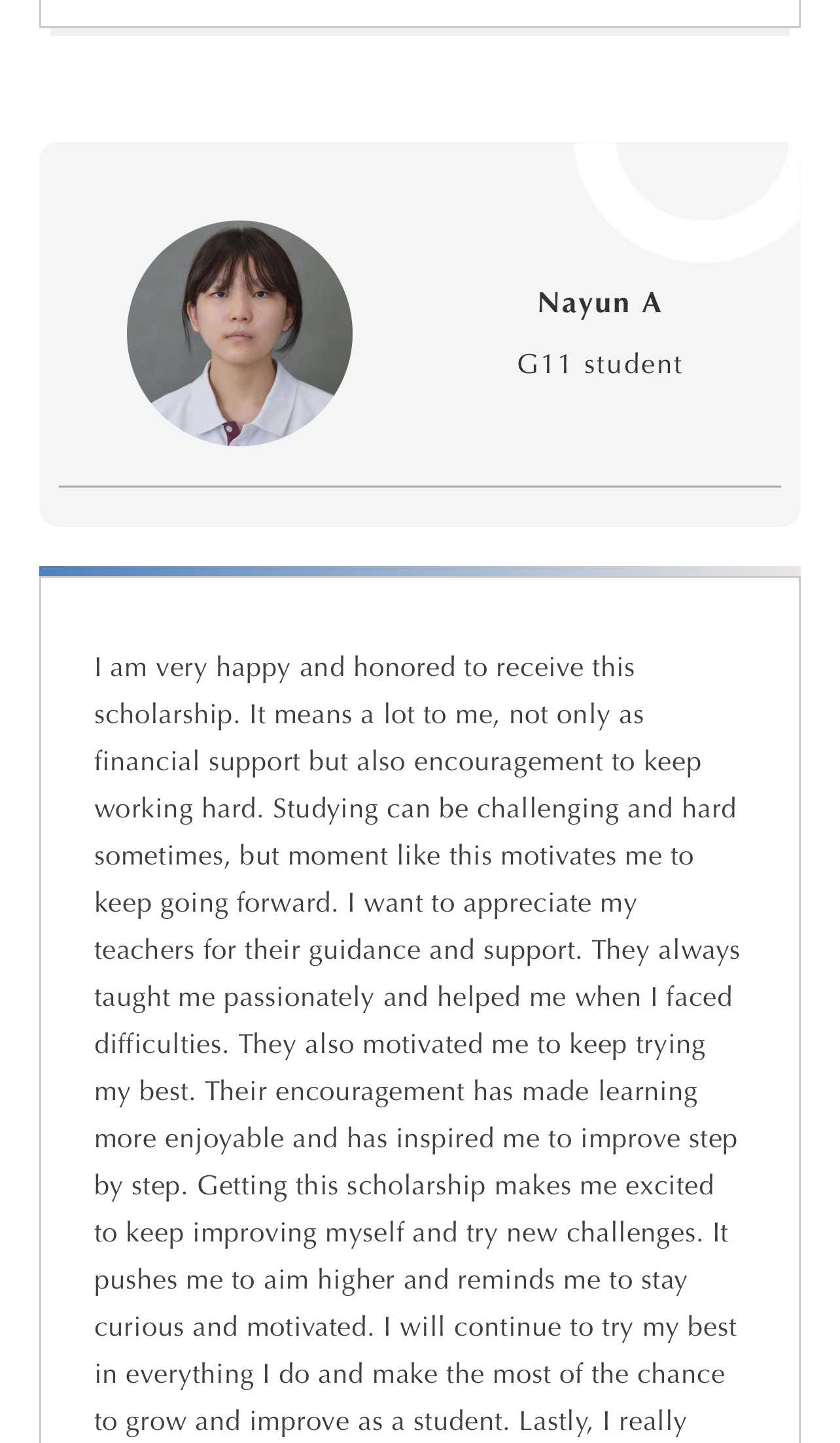 Nayun A

G11 student

I am very happy and honored to receive this scholarship. It means a lot to me, not only as financial support but also encouragement to keep working hard. Studying can be challenging and hard sometimes, but moment like this motivates me to keep going forward. I want to appreciate my teachers for their guidance and support. They always taught me passionately and helped me when I faced difficulties. They also motivated me to keep trying my best. Their encouragement has made learning more enjoyable and has inspired me to improve step by step. Getting this scholarship makes me excited to keep improving myself and try new challenges. It pushes me to aim higher and reminds me to stay curious and motivated. I will continue to try my best in everything I do and make the most of the chance to grow and improve as a student. Lastly, I really